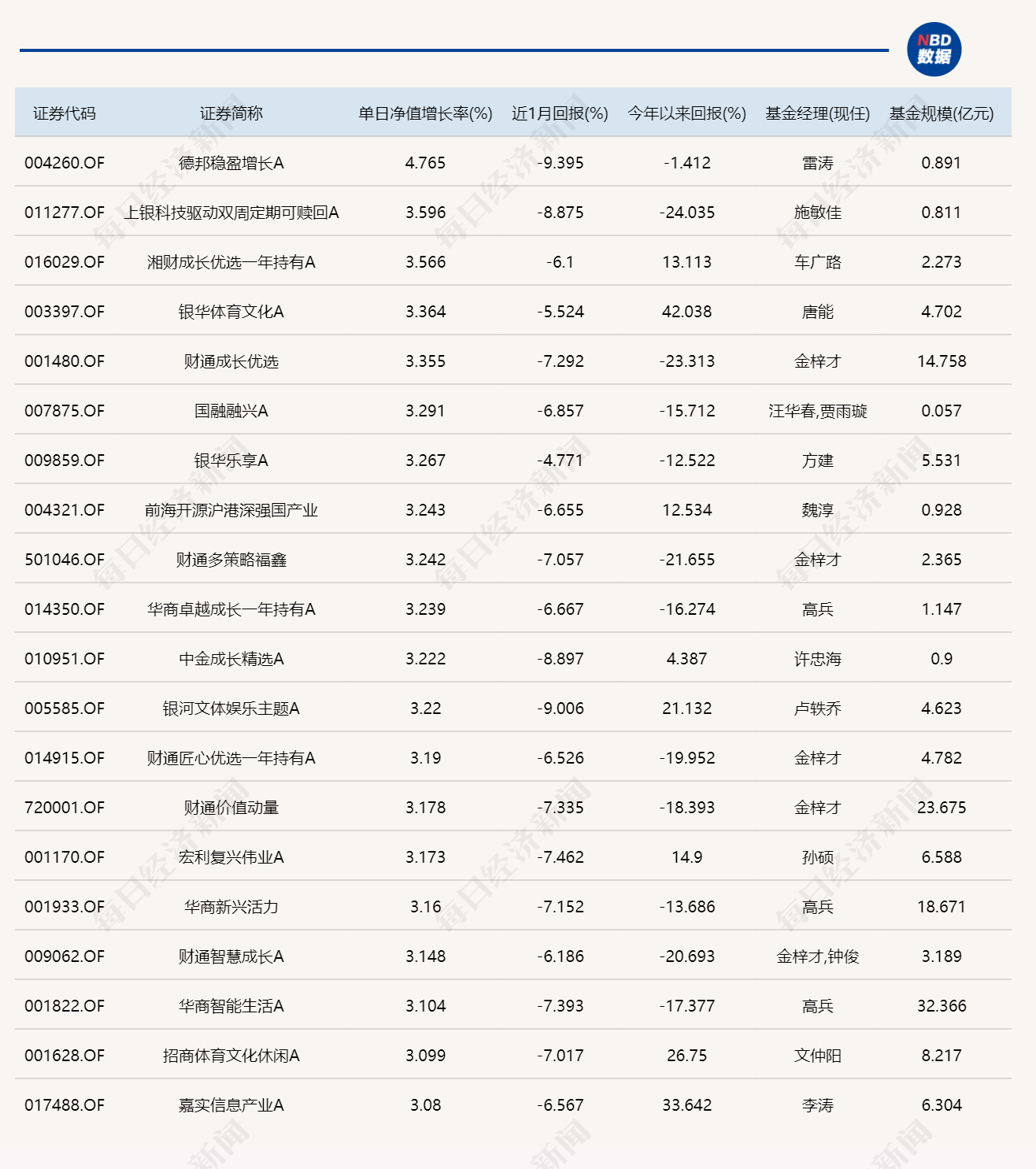 NBD 数据

| 证券代码 | 证券简称 | 单日净值增长率(%) | 近1月回报(%) | 今年以来回报(%) | 基金经理(现任) | 基金规模(亿元) |
|---|---|---|---|---|---|---|
| 004260.OF | 德邦稳盈增长A | 4.765 | -9.395 | -1.412 | 雷涛 | 0.891 |
| 011277.OF | 上银科技驱动双周定期可赎回A | 3.596 | -8.875 | -24.035 | 施敏佳 | 0.811 |
| 016029.OF | 湘财成长优选一年持有A | 3.566 | -6.1 | 13.113 | 车广路 | 2.273 |
| 003397.OF | 银华体育文化A | 3.364 | -5.524 | 42.038 | 唐能 | 4.702 |
| 001480.OF | 财通成长优选 | 3.355 | -7.292 | -23.313 | 金梓才 | 14.758 |
| 007875.OF | 国融融兴A | 3.291 | -6.857 | -15.712 | 汪华春,贾雨璇 | 0.057 |
| 009859.OF | 银华乐享A | 3.267 | -4.771 | -12.522 | 方建 | 5.531 |
| 004321.OF | 前海开源沪港深强国产业 | 3.243 | -6.655 | 12.534 | 魏淳 | 0.928 |
| 501046.OF | 财通多策略福鑫 | 3.242 | -7.057 | -21.655 | 金梓才 | 2.365 |
| 014350.OF | 华商卓越成长一年持有A | 3.239 | -6.667 | -16.274 | 高兵 | 1.147 |
| 010951.OF | 中金成长精选A | 3.222 | -8.897 | 4.387 | 许忠海 | 0.9 |
| 005585.OF | 银河文体娱乐主题A | 3.22 | -9.006 | 21.132 | 卢轶乔 | 4.623 |
| 014915.OF | 财通匠心优选一年持有A | 3.19 | -6.526 | -19.952 | 金梓才 | 4.782 |
| 720001.OF | 财通价值动量 | 3.178 | -7.335 | -18.393 | 金梓才 | 23.675 |
| 001170.OF | 宏利复兴伟业A | 3.173 | -7.462 | 14.9 | 孙硕 | 6.588 |
| 001933.OF | 华商新兴活力 | 3.16 | -7.152 | -13.686 | 高兵 | 18.671 |
| 009062.OF | 财通智慧成长A | 3.148 | -6.186 | -20.693 | 金梓才,钟俊 | 3.189 |
| 001822.OF | 华商智能生活A | 3.104 | -7.393 | -17.377 | 高兵 | 32.366 |
| 001628.OF | 招商体育文化休闲A | 3.099 | -7.017 | 26.75 | 文仲阳 | 8.217 |
| 017488.OF | 嘉实信息产业A | 3.08 | -6.567 | 33.642 | 李涛 | 6.304 |

每日经济新闻